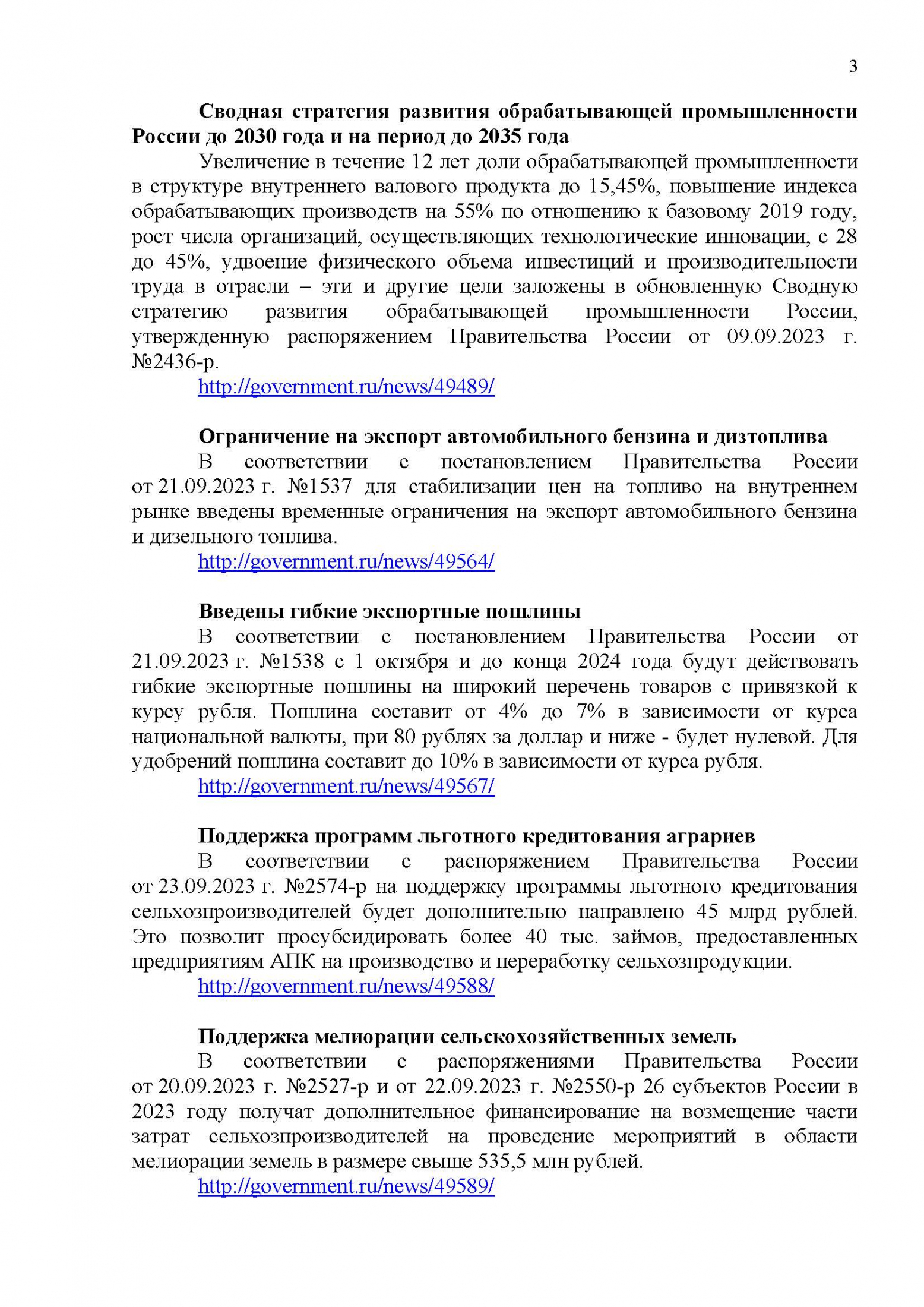 3

**Сводная стратегия развития обрабатывающей промышленности России до 2030 года и на период до 2035 года**

Увеличение в течение 12 лет доли обрабатывающей промышленности в структуре внутреннего валового продукта до 15,45%, повышение индекса обрабатывающих производств на 55% по отношению к базовому 2019 году, рост числа организаций, осуществляющих технологические инновации, с 28 до 45%, удвоение физического объема инвестиций и производительности труда в отрасли – эти и другие цели заложены в обновленную Сводную стратегию развития обрабатывающей промышленности России, утвержденную распоряжением Правительства России от 09.09.2023 г. №2436-р.

http://government.ru/news/49489/

**Ограничение на экспорт автомобильного бензина и дизтоплива**

В соответствии с постановлением Правительства России от 21.09.2023 г. №1537 для стабилизации цен на топливо на внутреннем рынке введены временные ограничения на экспорт автомобильного бензина и дизельного топлива.

http://government.ru/news/49564/

**Введены гибкие экспортные пошлины**

В соответствии с постановлением Правительства России от 21.09.2023 г. №1538 с 1 октября и до конца 2024 года будут действовать гибкие экспортные пошлины на широкий перечень товаров с привязкой к курсу рубля. Пошлина составит от 4% до 7% в зависимости от курса национальной валюты, при 80 рублях за доллар и ниже - будет нулевой. Для удобрений пошлина составит до 10% в зависимости от курса рубля.

http://government.ru/news/49567/

**Поддержка программ льготного кредитования аграриев**

В соответствии с распоряжением Правительства России от 23.09.2023 г. №2574-р на поддержку программы льготного кредитования сельхозпроизводителей будет дополнительно направлено 45 млрд рублей. Это позволит просубсидировать более 40 тыс. займов, предоставленных предприятиям АПК на производство и переработку сельхозпродукции.

http://government.ru/news/49588/

**Поддержка мелиорации сельскохозяйственных земель**

В соответствии с распоряжениями Правительства России от 20.09.2023 г. №2527-р и от 22.09.2023 г. №2550-р 26 субъектов России в 2023 году получат дополнительное финансирование на возмещение части затрат сельхозпроизводителей на проведение мероприятий в области мелиорации земель в размере свыше 535,5 млн рублей.

http://government.ru/news/49589/